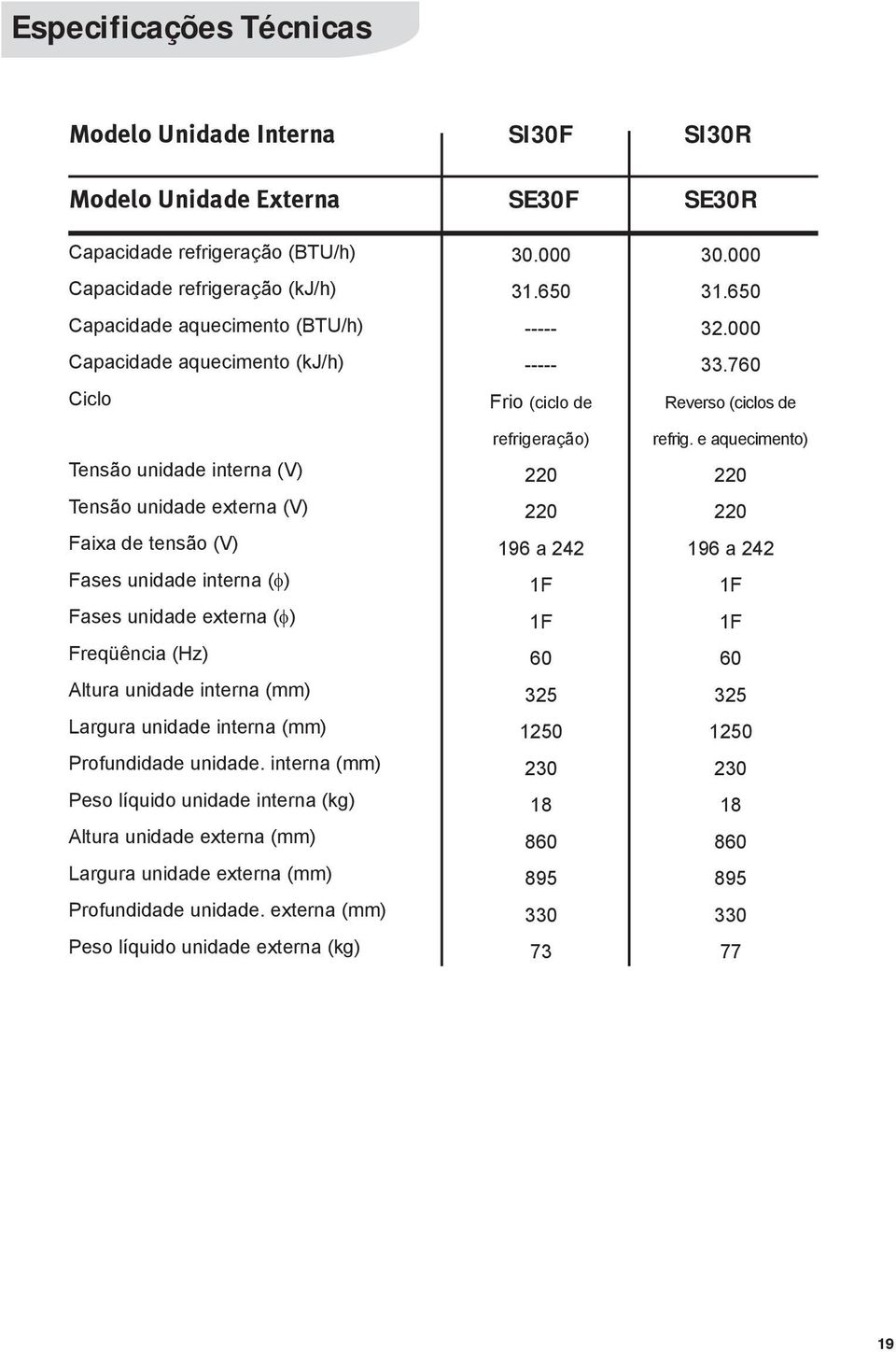 Especificações Técnicas

| Modelo Unidade Interna | SI30F | SI30R |
|---|---|---|
| Modelo Unidade Externa | SE30F | SE30R |
| Capacidade refrigeração (BTU/h) | 30.000 | 30.000 |
| Capacidade refrigeração (kJ/h) | 31.650 | 31.650 |
| Capacidade aquecimento (BTU/h) | ----- | 32.000 |
| Capacidade aquecimento (kJ/h) | ----- | 33.760 |
| Ciclo | Frio (ciclo de refrigeração) | Reverso (ciclos de refrig. e aquecimento) |
| Tensão unidade interna (V) | 220 | 220 |
| Tensão unidade externa (V) | 220 | 220 |
| Faixa de tensão (V) | 196 a 242 | 196 a 242 |
| Fases unidade interna ($\phi$) | 1F | 1F |
| Fases unidade externa ($\phi$) | 1F | 1F |
| Freqüência (Hz) | 60 | 60 |
| Altura unidade interna (mm) | 325 | 325 |
| Largura unidade interna (mm) | 1250 | 1250 |
| Profundidade unidade. interna (mm) | 230 | 230 |
| Peso líquido unidade interna (kg) | 18 | 18 |
| Altura unidade externa (mm) | 860 | 860 |
| Largura unidade externa (mm) | 895 | 895 |
| Profundidade unidade. externa (mm) | 330 | 330 |
| Peso líquido unidade externa (kg) | 73 | 77 |

19